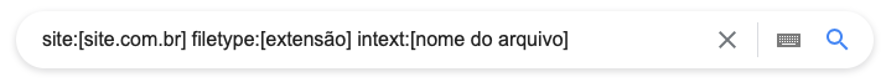 site:[site.com.br] filetype:[extensão] intext:[nome do arquivo]